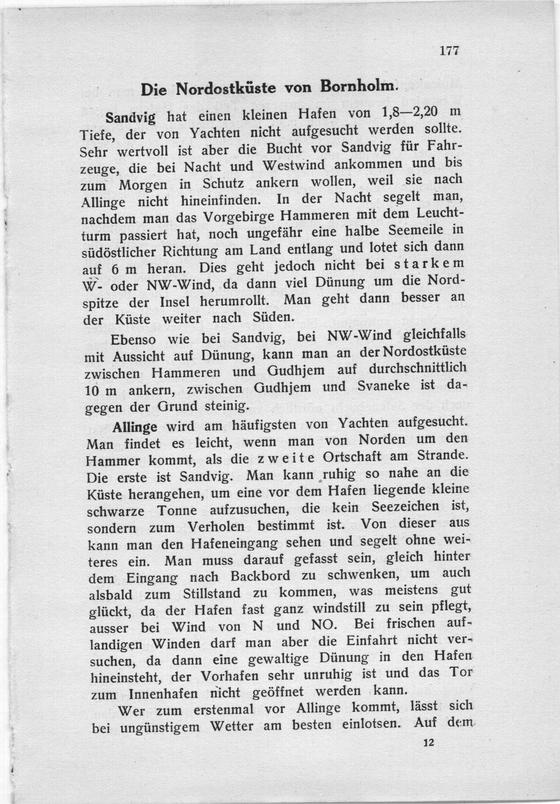 177

Die Nordostküste von Bornholm.

Sandvig hat einen kleinen Hafen von 1,8—2,20 m Tiefe, der von Yachten nicht aufgesucht werden sollte. Sehr wertvoll ist aber die Bucht vor Sandvig für Fahrzeuge, die bei Nacht und Westwind ankommen und bis zum Morgen in Schutz ankern wollen, weil sie nach Allinge nicht hineinfinden. In der Nacht segelt man, nachdem man das Vorgebirge Hammeren mit dem Leuchtturm passiert hat, noch ungefähr eine halbe Seemeile in südöstlicher Richtung am Land entlang und lotet sich dann auf 6 m heran. Dies geht jedoch nicht bei starkem W- oder NW-Wind, da dann viel Dünung um die Nordspitze der Insel herumrollt. Man geht dann besser an der Küste weiter nach Süden.

Ebenso wie bei Sandvig, bei NW-Wind gleichfalls mit Aussicht auf Dünung, kann man an der Nordostküste zwischen Hammeren und Gudhjem auf durchschnittlich 10 m ankern, zwischen Gudhjem und Svaneke ist dagegen der Grund steinig.

Allinge wird am häufigsten von Yachten aufgesucht. Man findet es leicht, wenn man von Norden um den Hammer kommt, als die zweite Ortschaft am Strande. Die erste ist Sandvig. Man kann ruhig so nahe an die Küste herangehen, um eine vor dem Hafen liegende kleine schwarze Tonne aufzusuchen, die kein Seezeichen ist, sondern zum Verholen bestimmt ist. Von dieser aus kann man den Hafeneingang sehen und segelt ohne weiteres ein. Man muss darauf gefasst sein, gleich hinter dem Eingang nach Backbord zu schwenken, um auch alsbald zum Stillstand zu kommen, was meistens gut glückt, da der Hafen fast ganz windstill zu sein pflegt, ausser bei Wind von N und NO. Bei frischen auflandigen Winden darf man aber die Einfahrt nicht versuchen, da dann eine gewaltige Dünung in den Hafen hineinsteht, der Vorhafen sehr unruhig ist und das Tor zum Innenhafen nicht geöffnet werden kann.

Wer zum erstenmal vor Allinge kommt, lässt sich bei ungünstigem Wetter am besten einlotsen. Auf dem

12